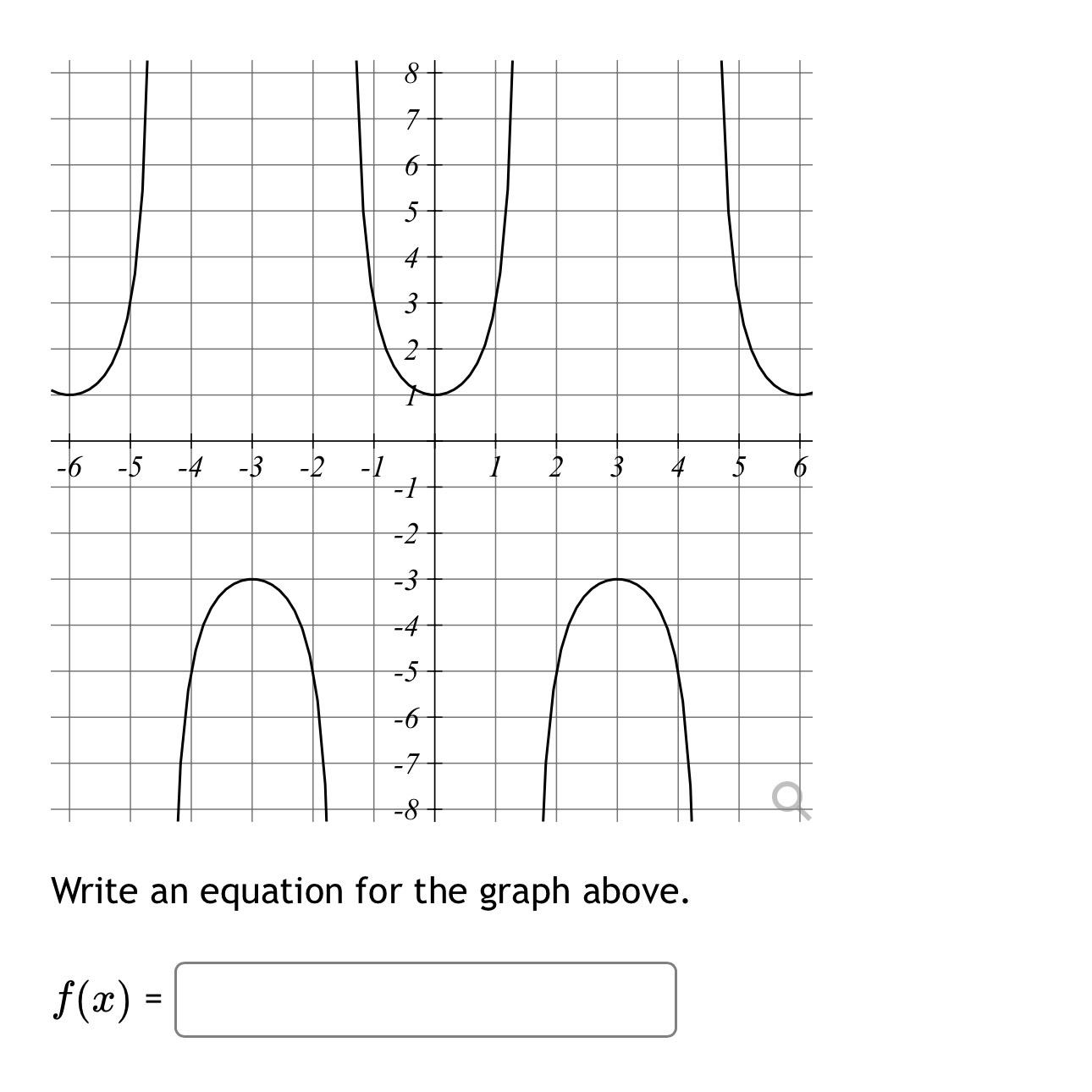 8
7
6
5
4
3
2
1
-6 -5 -4 -3 -2 -1 1 2 3 4 5 6
-1
-2
-3
-4
-5
-6
-7
-8

Write an equation for the graph above.

$f(x)$ =